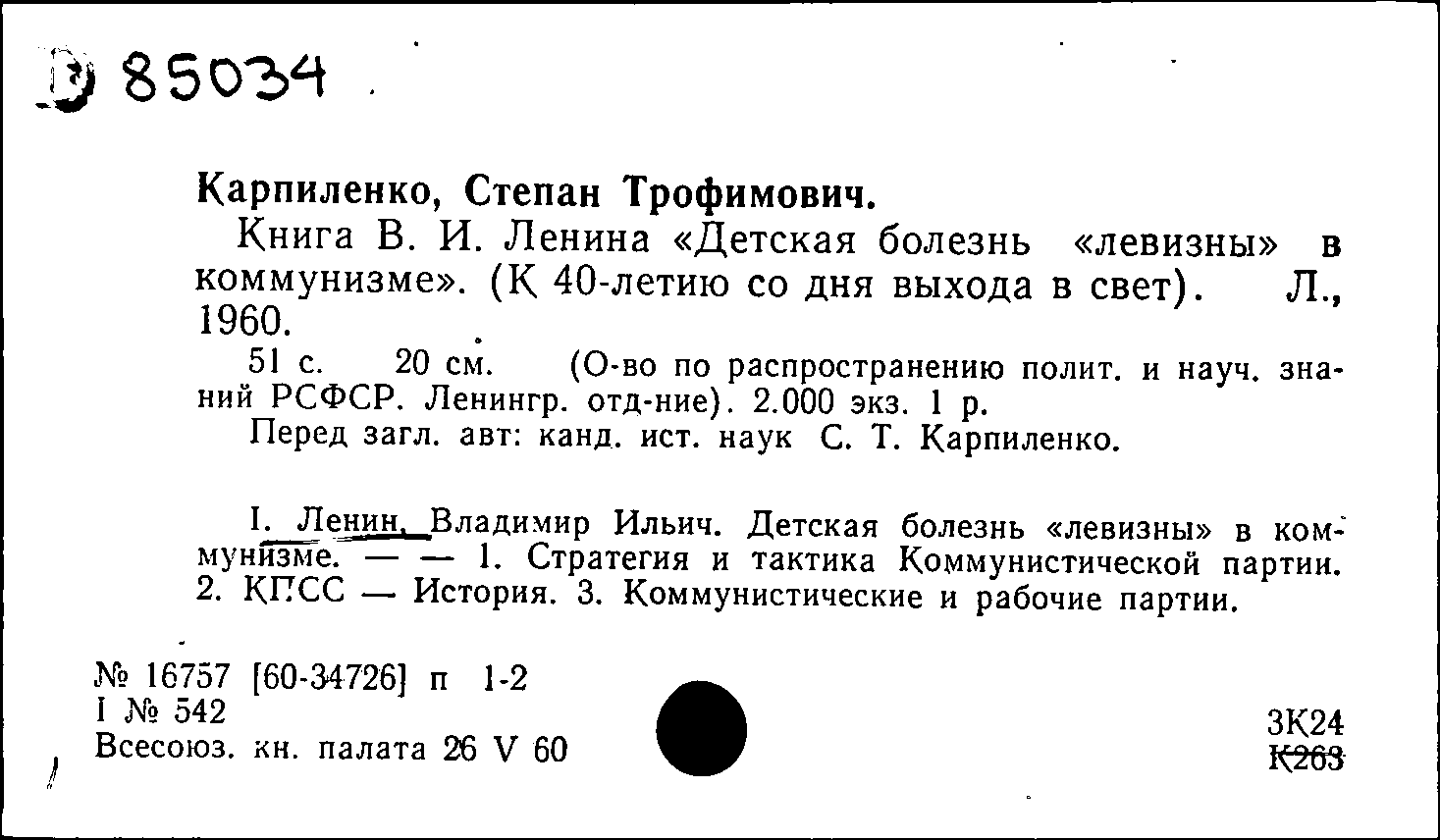 Д 85034

Карпиленко, Степан Трофимович.

Книга В. И. Ленина «Детская болезнь «левизны» в коммунизме». (К 40-летию со дня выхода в свет). Л., 1960.

51 с. 20 см. (О-во по распространению полит. и науч. знаний РСФСР. Ленингр. отд-ние). 2.000 экз. 1 р.

Перед загл. авт: канд. ист. наук С. Т. Карпиленко.

I. Ленин, Владимир Ильич. Детская болезнь «левизны» в коммунизме. — — 1. Стратегия и тактика Коммунистической партии. 2. КПСС — История. 3. Коммунистические и рабочие партии.

№ 16757 [60-34726] п 1-2
I № 542
Всесоюз. кн. палата 26 V 60

3К24
К263